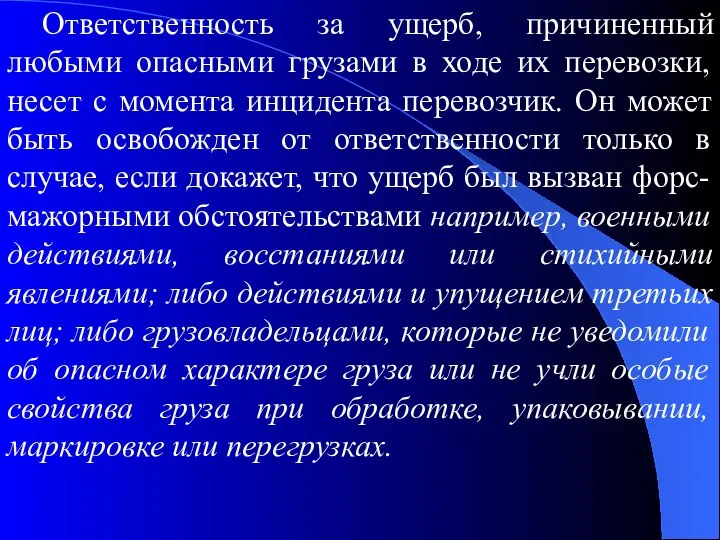 Ответственность за ущерб, причиненный любыми опасными грузами в ходе их перевозки, несет с момента инцидента перевозчик. Он может быть освобожден от ответственности только в случае, если докажет, что ущерб был вызван форс-мажорными обстоятельствами например, военными действиями, восстаниями или стихийными явлениями; либо действиями и упущением третьих лиц; либо грузовладельцами, которые не уведомили об опасном характере груза или не учли особые свойства груза при обработке, упаковывании, маркировке или перегрузках.